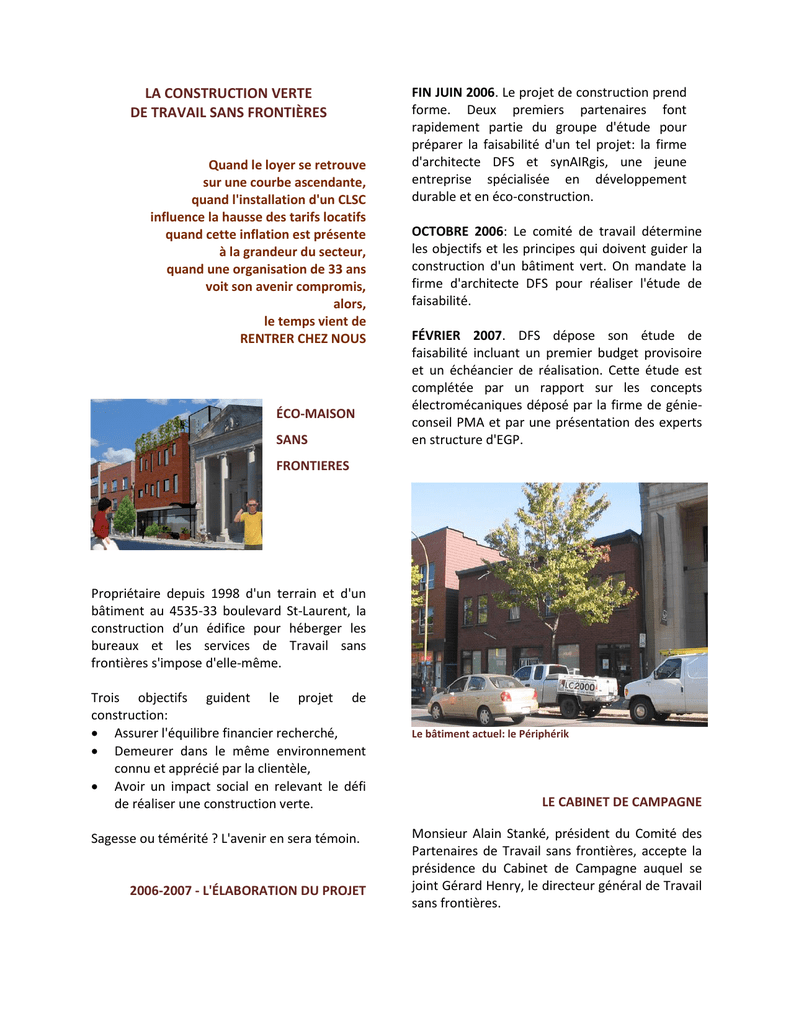 LA CONSTRUCTION VERTE
DE TRAVAIL SANS FRONTIÈRES

Quand le loyer se retrouve
sur une courbe ascendante,
quand l'installation d'un CLSC
influence la hausse des tarifs locatifs
quand cette inflation est présente
à la grandeur du secteur,
quand une organisation de 33 ans
voit son avenir compromis,
alors,
le temps vient de
RENTRER CHEZ NOUS

ÉCO-MAISON
SANS
FRONTIERES

Propriétaire depuis 1998 d'un terrain et d'un bâtiment au 4535-33 boulevard St-Laurent, la construction d'un édifice pour héberger les bureaux et les services de Travail sans frontières s'impose d'elle-même.

Trois objectifs guident le projet de construction:
• Assurer l'équilibre financier recherché,
• Demeurer dans le même environnement connu et apprécié par la clientèle,
• Avoir un impact social en relevant le défi de réaliser une construction verte.

Sagesse ou témérité ? L'avenir en sera témoin.

2006-2007 - L'ÉLABORATION DU PROJET

FIN JUIN 2006. Le projet de construction prend forme. Deux premiers partenaires font rapidement partie du groupe d'étude pour préparer la faisabilité d'un tel projet: la firme d'architecte DFS et synAIRgis, une jeune entreprise spécialisée en développement durable et en éco-construction.

OCTOBRE 2006: Le comité de travail détermine les objectifs et les principes qui doivent guider la construction d'un bâtiment vert. On mandate la firme d'architecte DFS pour réaliser l'étude de faisabilité.

FÉVRIER 2007. DFS dépose son étude de faisabilité incluant un premier budget provisoire et un échéancier de réalisation. Cette étude est complétée par un rapport sur les concepts électromécaniques déposé par la firme de génie-conseil PMA et par une présentation des experts en structure d'EGP.

LC2000

Le bâtiment actuel: le Périphérik

LE CABINET DE CAMPAGNE

Monsieur Alain Stanké, président du Comité des Partenaires de Travail sans frontières, accepte la présidence du Cabinet de Campagne auquel se joint Gérard Henry, le directeur général de Travail sans frontières.